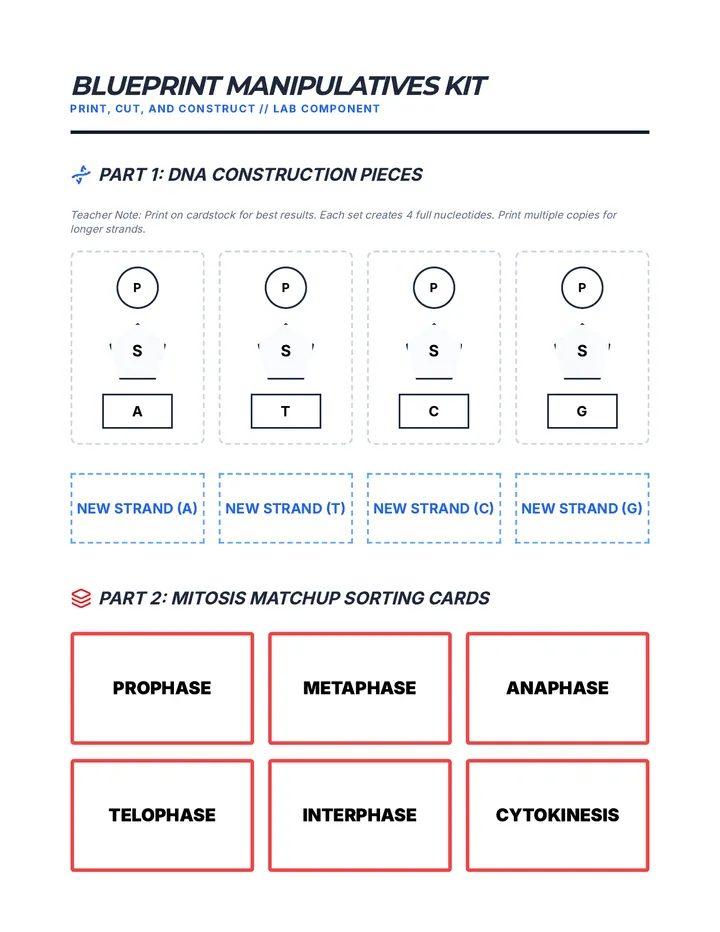 BLUEPRINT MANIPULATIVES KIT
PRINT, CUT, AND CONSTRUCT // LAB COMPONENT

PART 1: DNA CONSTRUCTION PIECES

Teacher Note: Print on cardstock for best results. Each set creates 4 full nucleotides. Print multiple copies for longer strands.

P
S
A

P
S
T

P
S
C

P
S
G

NEW STRAND (A)

NEW STRAND (T)

NEW STRAND (C)

NEW STRAND (G)

PART 2: MITOSIS MATCHUP SORTING CARDS

PROPHASE

METAPHASE

ANAPHASE

TELOPHASE

INTERPHASE

CYTOKINESIS